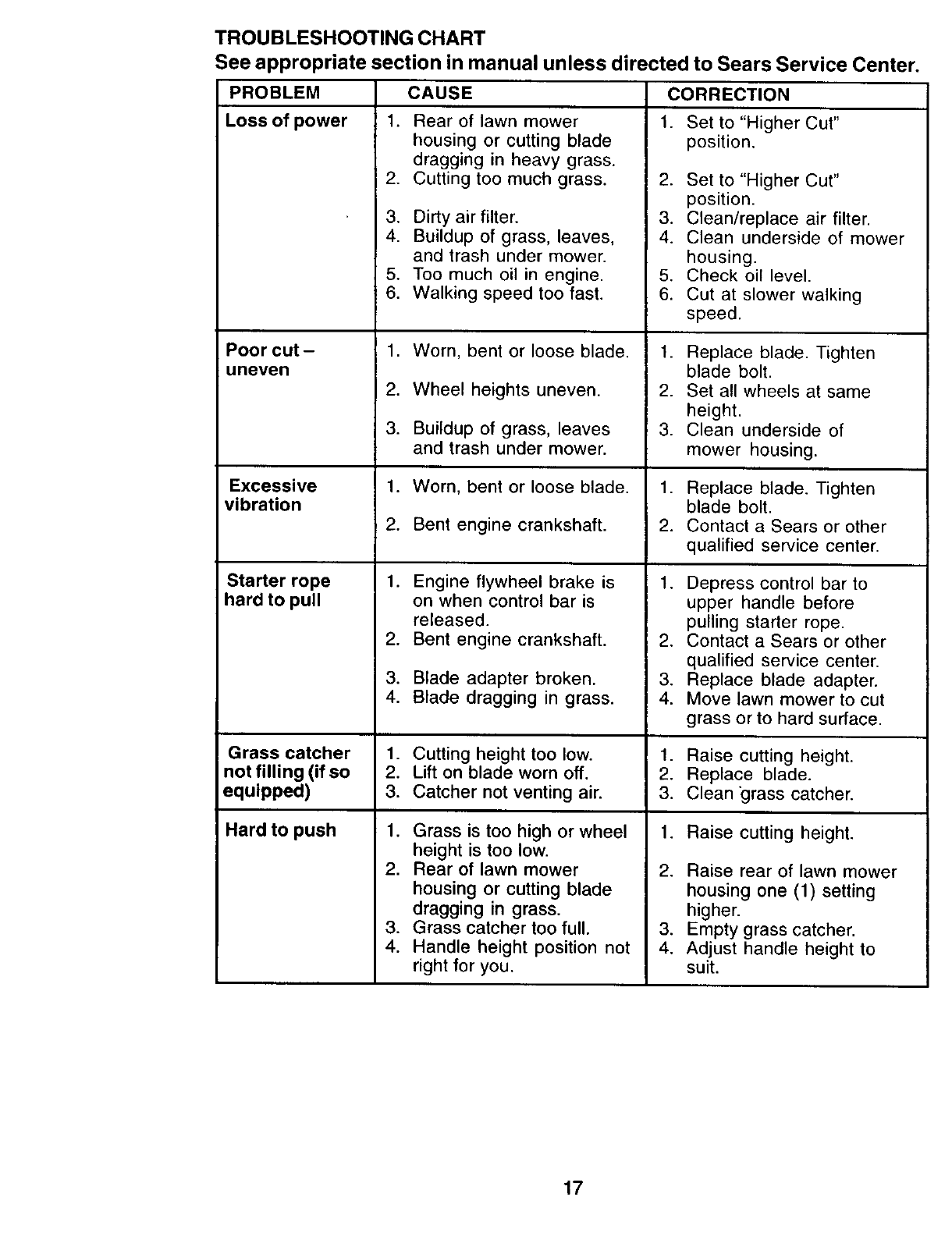 TROUBLESHOOTING CHART
See appropriate section in manual unless directed to Sears Service Center.

| PROBLEM | CAUSE | CORRECTION |
|---|---|---|
| Loss of power | 1. Rear of lawn mower housing or cutting blade dragging in heavy grass. 2. Cutting too much grass. 3. Dirty air filter. 4. Buildup of grass, leaves, and trash under mower. 5. Too much oil in engine. 6. Walking speed too fast. | 1. Set to "Higher Cut" position. 2. Set to "Higher Cut" position. 3. Clean/replace air filter. 4. Clean underside of mower housing. 5. Check oil level. 6. Cut at slower walking speed. |
| Poor cut – uneven | 1. Worn, bent or loose blade. 2. Wheel heights uneven. 3. Buildup of grass, leaves and trash under mower. | 1. Replace blade. Tighten blade bolt. 2. Set all wheels at same height. 3. Clean underside of mower housing. |
| Excessive vibration | 1. Worn, bent or loose blade. 2. Bent engine crankshaft. | 1. Replace blade. Tighten blade bolt. 2. Contact a Sears or other qualified service center. |
| Starter rope hard to pull | 1. Engine flywheel brake is on when control bar is released. 2. Bent engine crankshaft. 3. Blade adapter broken. 4. Blade dragging in grass. | 1. Depress control bar to upper handle before pulling starter rope. 2. Contact a Sears or other qualified service center. 3. Replace blade adapter. 4. Move lawn mower to cut grass or to hard surface. |
| Grass catcher not filling (if so equipped) | 1. Cutting height too low. 2. Lift on blade worn off. 3. Catcher not venting air. | 1. Raise cutting height. 2. Replace blade. 3. Clean grass catcher. |
| Hard to push | 1. Grass is too high or wheel height is too low. 2. Rear of lawn mower housing or cutting blade dragging in grass. 3. Grass catcher too full. 4. Handle height position not right for you. | 1. Raise cutting height. 2. Raise rear of lawn mower housing one (1) setting higher. 3. Empty grass catcher. 4. Adjust handle height to suit. |

17